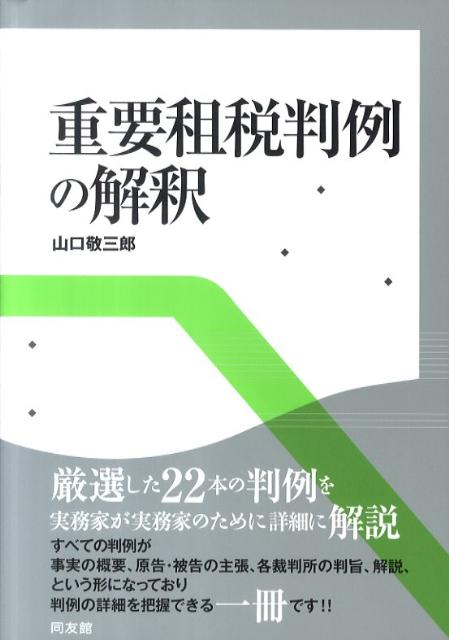 重要租税判例の解釈

山口敬三郎

厳選した22本の判例を
実務家が実務家のために詳細に解説

すべての判例が
事実の概要、原告･被告の主張、各裁判所の判旨、解説、
という形になっており
判例の詳細を把握できる一冊です!!

同友館